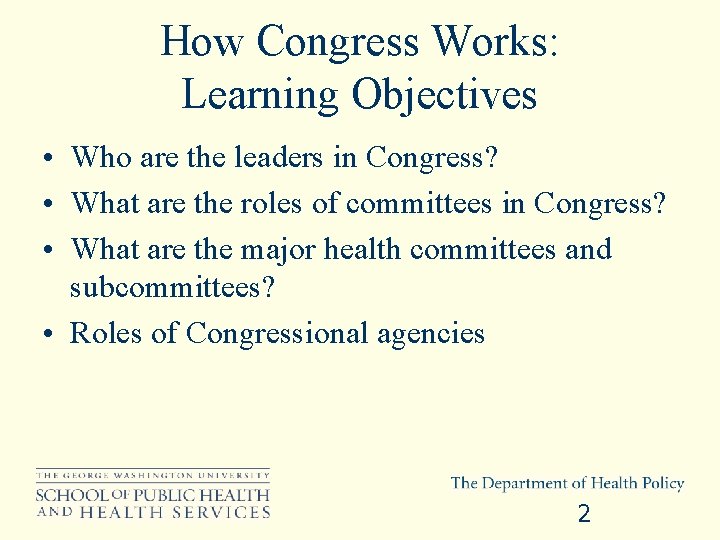 How Congress Works:
Learning Objectives

• Who are the leaders in Congress?
• What are the roles of committees in Congress?
• What are the major health committees and subcommittees?
• Roles of Congressional agencies

THE GEORGE WASHINGTON UNIVERSITY
SCHOOL OF PUBLIC HEALTH AND HEALTH SERVICES

The Department of Health Policy

2